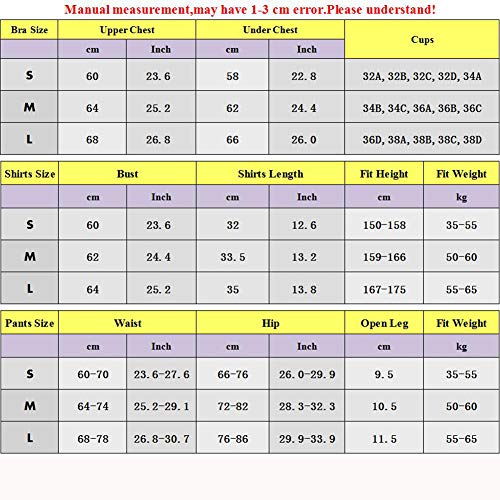 Manual measurement,may have 1-3 cm error.Please understand!

| Bra Size | Upper Chest | | Under Chest | | Cups |
|---|---|---|---|---|---|
| | cm | Inch | cm | Inch | |
| S | 60 | 23.6 | 58 | 22.8 | 32A, 32B, 32C, 32D, 34A |
| M | 64 | 25.2 | 62 | 24.4 | 34B, 34C, 36A, 36B, 36C |
| L | 68 | 26.8 | 66 | 26.0 | 36D, 38A, 38B, 38C, 38D |

| Shirts Size | Bust | | Shirts Length | | Fit Height | Fit Weight |
|---|---|---|---|---|---|---|
| | cm | Inch | cm | Inch | cm | kg |
| S | 60 | 23.6 | 32 | 12.6 | 150-158 | 35-55 |
| M | 62 | 24.4 | 33.5 | 13.2 | 159-166 | 50-60 |
| L | 64 | 25.2 | 35 | 13.8 | 167-175 | 55-65 |

| Pants Size | Waist | | Hip | | Open Leg | Fit Weight |
|---|---|---|---|---|---|---|
| | cm | Inch | cm | Inch | cm | kg |
| S | 60-70 | 23.6-27.6 | 66-76 | 26.0-29.9 | 9.5 | 35-55 |
| M | 64-74 | 25.2-29.1 | 72-82 | 28.3-32.3 | 10.5 | 50-60 |
| L | 68-78 | 26.8-30.7 | 76-86 | 29.9-33.9 | 11.5 | 55-65 |